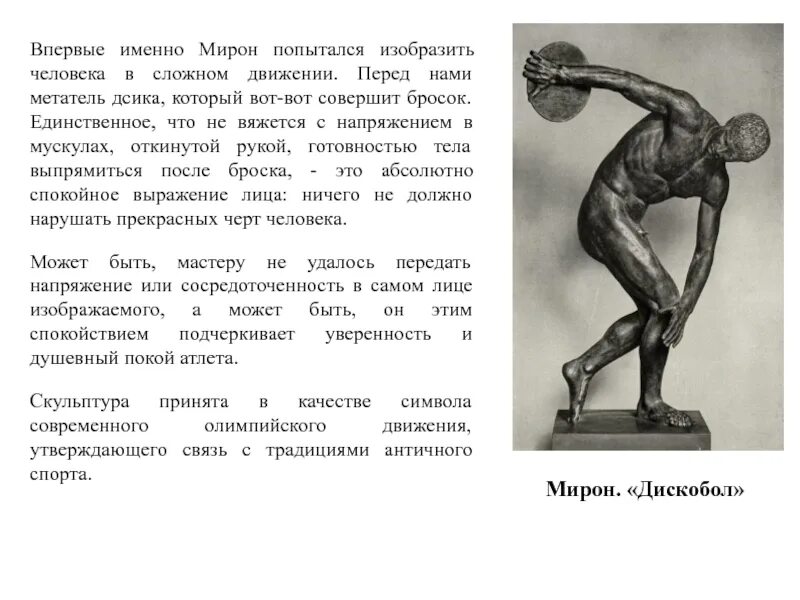 Впервые именно Мирон попытался изобразить человека в сложном движении. Перед нами метатель дсика, который вот-вот совершит бросок. Единственное, что не вяжется с напряжением в мускулах, откинутой рукой, готовностью тела выпрямиться после броска, - это абсолютно спокойное выражение лица: ничего не должно нарушать прекрасных черт человека.

Может быть, мастеру не удалось передать напряжение или сосредоточенность в самом лице изображаемого, а может быть, он этим спокойствием подчеркивает уверенность и душевный покой атлета.

Скульптура принята в качестве символа современного олимпийского движения, утверждающего связь с традициями античного спорта.

Мирон. «Дискобол»